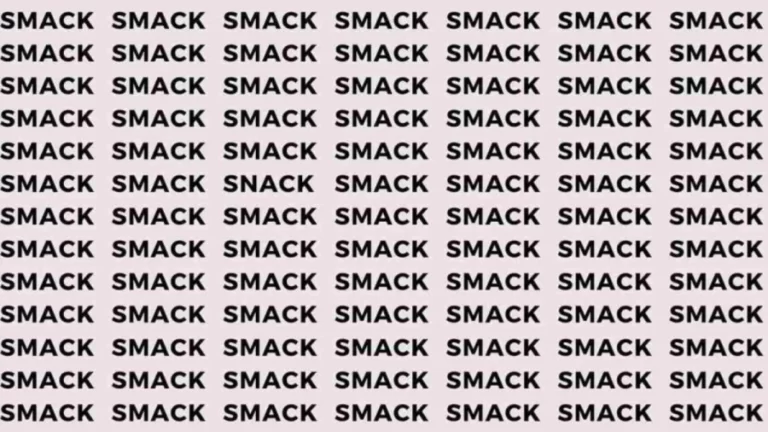 SMACK SMACK SMACK SMACK SMACK SMACK SMACK
SMACK SMACK SMACK SMACK SMACK SMACK SMACK
SMACK SMACK SMACK SMACK SMACK SMACK SMACK
SMACK SMACK SMACK SMACK SMACK SMACK SMACK
SMACK SMACK SMACK SMACK SMACK SMACK SMACK
SMACK SMACK SNACK SMACK SMACK SMACK SMACK
SMACK SMACK SMACK SMACK SMACK SMACK SMACK
SMACK SMACK SMACK SMACK SMACK SMACK SMACK
SMACK SMACK SMACK SMACK SMACK SMACK SMACK
SMACK SMACK SMACK SMACK SMACK SMACK SMACK
SMACK SMACK SMACK SMACK SMACK SMACK SMACK
SMACK SMACK SMACK SMACK SMACK SMACK SMACK
SMACK SMACK SMACK SMACK SMACK SMACK SMACK